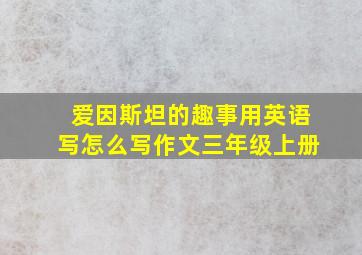 爱因斯坦的趣事用英语写怎么写作文三年级上册